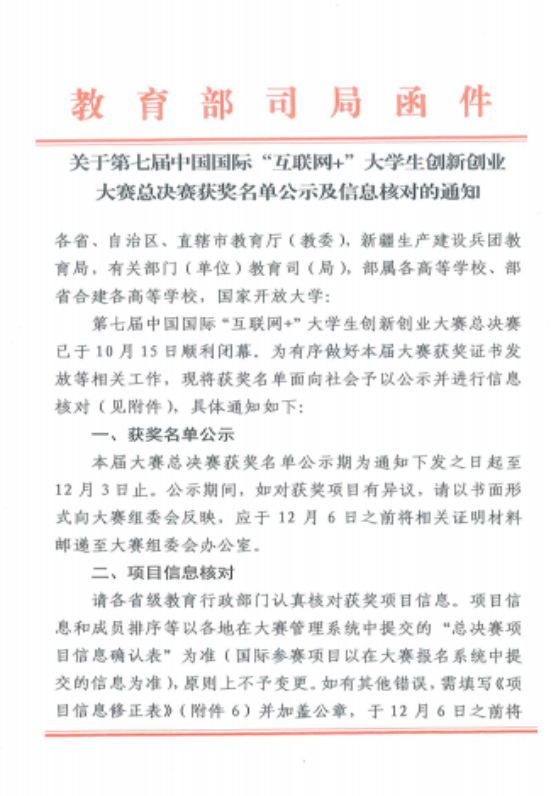 教育部司局函件

关于第七届中国国际“互联网+”大学生创新创业大赛总决赛获奖名单公示及信息核对的通知

各省、自治区、直辖市教育厅（教委），新疆生产建设兵团教育局，有关部门（单位）教育司（局），部属各高等学校、部省合建各高等学校，国家开放大学：

第七届中国国际“互联网+”大学生创新创业大赛总决赛已于10月15日顺利闭幕。为有序做好本届大赛获奖证书发放等相关工作，现将获奖名单面向社会予以公示并进行信息核对（见附件），具体通知如下：

一、获奖名单公示

本届大赛总决赛获奖名单公示期为通知下发之日起至12月3日止。公示期间，如对获奖项目有异议，请以书面形式向大赛组委会反映，应于12月6日之前将相关证明材料邮递至大赛组委会办公室。

二、项目信息核对

请各省级教育行政部门认真核对获奖项目信息。项目信息和成员排序等以各地在大赛管理系统中提交的“总决赛项目信息确认表”为准（国际参赛项目以在大赛报名系统中提交的信息为准），原则上不予变更。如有其他错误，需填写《项目信息修正表》（附件6）并加盖公章，于12月6日之前将